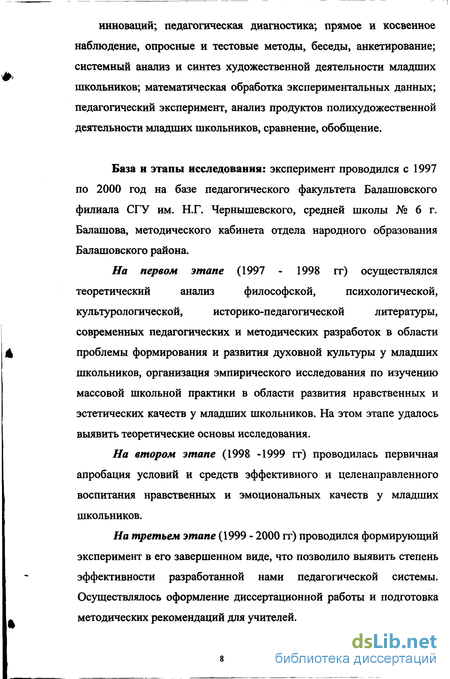 инноваций; педагогическая диагностика; прямое и косвенное наблюдение, опросные и тестовые методы, беседы, анкетирование; системный анализ и синтез художественной деятельности младших школьников; математическая обработка экспериментальных данных; педагогический эксперимент, анализ продуктов полихудожественной деятельности младших школьников, сравнение, обобщение.

База и этапы исследования: эксперимент проводился с 1997 по 2000 год на базе педагогического факультета Балашовского филиала СГУ им. Н.Г. Чернышевского, средней школы № 6 г. Балашова, методического кабинета отдела народного образования Балашовского района.

На первом этапе (1997 - 1998 гг) осуществлялся теоретический анализ философской, психологической, культурологической, историко-педагогической литературы, современных педагогических и методических разработок в области проблемы формирования и развития духовной культуры у младших школьников, организация эмпирического исследования по изучению массовой школьной практики в области развития нравственных и эстетических качеств у младших школьников. На этом этапе удалось выявить теоретические основы исследования.

На втором этапе (1998 -1999 гг) проводилась первичная апробация условий и средств эффективного и целенаправленного воспитания нравственных и эмоциональных качеств у младших школьников.

На третьем этапе (1999 - 2000 гг) проводился формирующий эксперимент в его завершенном виде, что позволило выявить степень эффективности разработанной нами педагогической системы. Осуществлялось оформление диссертационной работы и подготовка методических рекомендаций для учителей.

8

dsLib.net
библиотека диссертаций